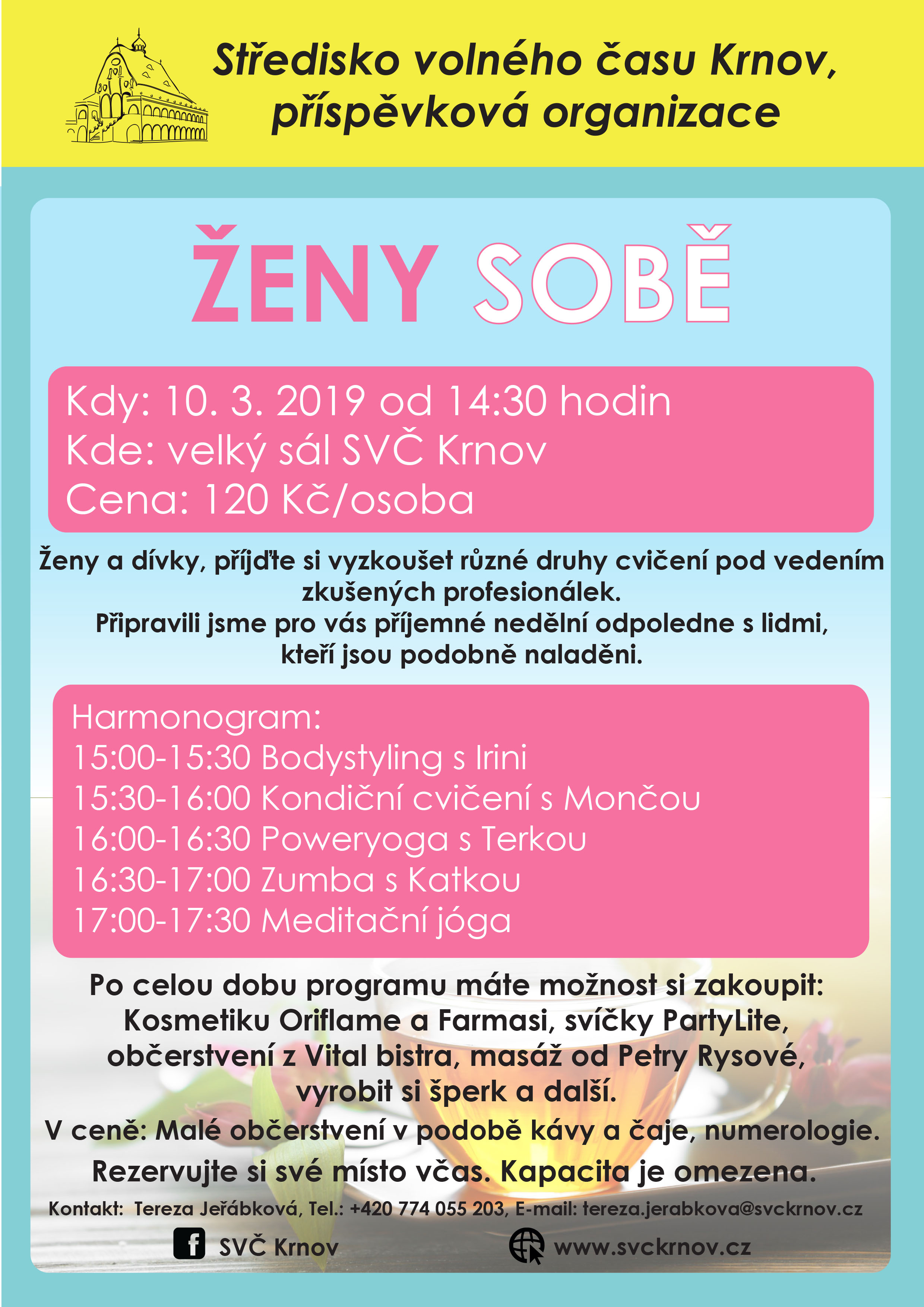 Středisko volného času Krnov, příspěvková organizace

ŽENY SOBĚ

Kdy: 10. 3. 2019 od 14:30 hodin
Kde: velký sál SVČ Krnov
Cena: 120 Kč/osoba

Ženy a dívky, příjďte si vyzkoušet různé druhy cvičení pod vedením zkušených profesionálek.
Připravili jsme pro vás příjemné nedělní odpoledne s lidmi, kteří jsou podobně naladěni.

Harmonogram:
15:00-15:30 Bodystyling s Irini
15:30-16:00 Kondiční cvičení s Mončou
16:00-16:30 Poweryoga s Terkou
16:30-17:00 Zumba s Katkou
17:00-17:30 Meditační jóga

Po celou dobu programu máte možnost si zakoupit: Kosmetiku Oriflame a Farmasi, svíčky PartyLite, občerstvení z Vital bistra, masáž od Petry Rysové, vyrobit si šperk a další.

V ceně: Malé občerstvení v podobě kávy a čaje, numerologie.

Rezervujte si své místo včas. Kapacita je omezena.

Kontakt: Tereza Jeřábková, Tel.: +420 774 055 203, E-mail: tereza.jerabkova@svckrnov.cz

SVČ Krnov
www.svckrnov.cz